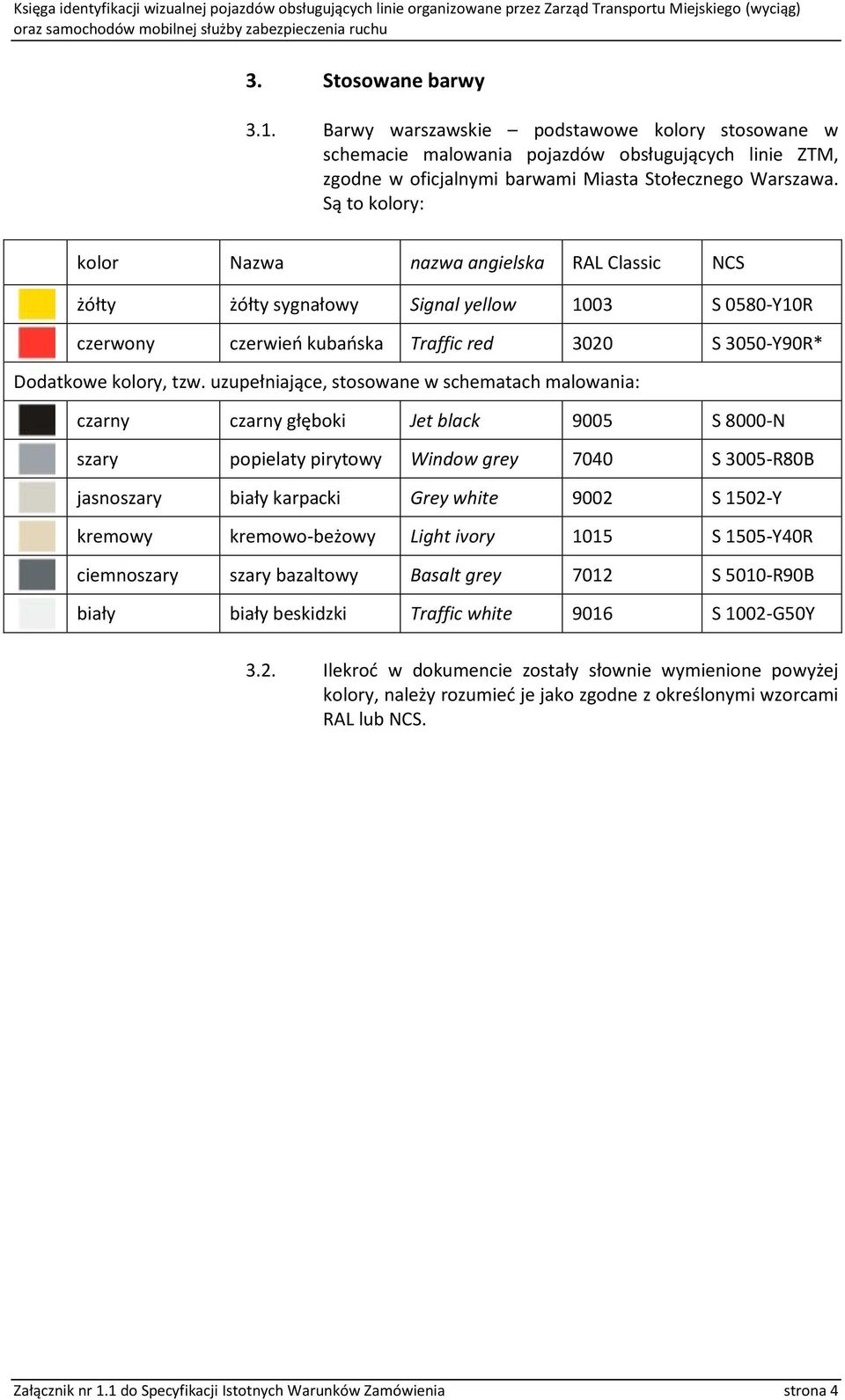 Księga identyfikacji wizualnej pojazdów obsługujących linie organizowane przez Zarząd Transportu Miejskiego (wyciąg) oraz samochodów mobilnej służby zabezpieczenia ruchu

3. Stosowane barwy

3.1. Barwy warszawskie – podstawowe kolory stosowane w schemacie malowania pojazdów obsługujących linie ZTM, zgodne w oficjalnymi barwami Miasta Stołecznego Warszawa. Są to kolory:

| | kolor | Nazwa | nazwa angielska | RAL Classic | NCS |
|---|---|---|---|---|---|
| | żółty | żółty sygnałowy | Signal yellow | 1003 | S 0580-Y10R |
| | czerwony | czerwień kubańska | Traffic red | 3020 | S 3050-Y90R* |
| Dodatkowe kolory, tzw. uzupełniające, stosowane w schematach malowania: | | | | | |
| | czarny | czarny głęboki | Jet black | 9005 | S 8000-N |
| | szary | popielaty pirytowy | Window grey | 7040 | S 3005-R80B |
| | jasnoszary | biały karpacki | Grey white | 9002 | S 1502-Y |
| | kremowy | kremowo-beżowy | Light ivory | 1015 | S 1505-Y40R |
| | ciemnoszary | szary bazaltowy | Basalt grey | 7012 | S 5010-R90B |
| | biały | biały beskidzki | Traffic white | 9016 | S 1002-G50Y |

3.2. Ilekroć w dokumencie zostały słownie wymienione powyżej kolory, należy rozumieć je jako zgodne z określonymi wzorcami RAL lub NCS.

Załącznik nr 1.1 do Specyfikacji Istotnych Warunków Zamówienia strona 4